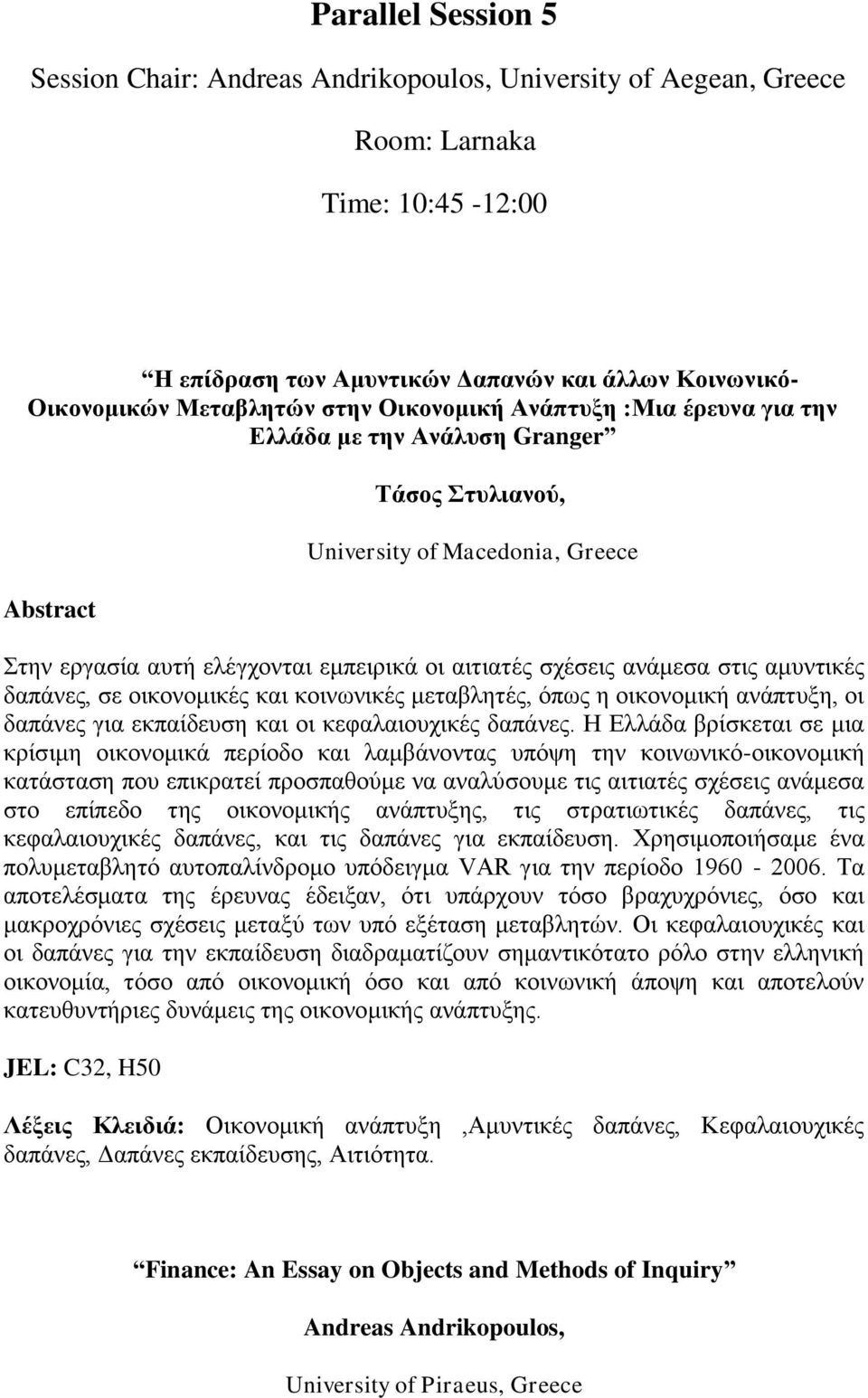 Parallel Session 5

Session Chair: Andreas Andrikopoulos, University of Aegean, Greece

Room: Larnaka

Time: 10:45 -12:00

“Η επίδραση των Αμυντικών Δαπανών και άλλων Κοινωνικό-Οικονομικών Μεταβλητών στην Οικονομική Ανάπτυξη :Μια έρευνα για την Ελλάδα με την Ανάλυση Granger”

Τάσος Στυλιανού,

University of Macedonia, Greece

Abstract

Στην εργασία αυτή ελέγχονται εμπειρικά οι αιτιατές σχέσεις ανάμεσα στις αμυντικές δαπάνες, σε οικονομικές και κοινωνικές μεταβλητές, όπως η οικονομική ανάπτυξη, οι δαπάνες για εκπαίδευση και οι κεφαλαιουχικές δαπάνες. Η Ελλάδα βρίσκεται σε μια κρίσιμη οικονομικά περίοδο και λαμβάνοντας υπόψη την κοινωνικό-οικονομική κατάσταση που επικρατεί προσπαθούμε να αναλύσουμε τις αιτιατές σχέσεις ανάμεσα στο επίπεδο της οικονομικής ανάπτυξης, τις στρατιωτικές δαπάνες, τις κεφαλαιουχικές δαπάνες, και τις δαπάνες για εκπαίδευση. Χρησιμοποιήσαμε ένα πολυμεταβλητό αυτοπαλίνδρομο υπόδειγμα VAR για την περίοδο 1960 - 2006. Τα αποτελέσματα της έρευνας έδειξαν, ότι υπάρχουν τόσο βραχυχρόνιες, όσο και μακροχρόνιες σχέσεις μεταξύ των υπό εξέταση μεταβλητών. Οι κεφαλαιουχικές και οι δαπάνες για την εκπαίδευση διαδραματίζουν σημαντικότατο ρόλο στην ελληνική οικονομία, τόσο από οικονομική όσο και από κοινωνική άποψη και αποτελούν κατευθυντήριες δυνάμεις της οικονομικής ανάπτυξης.

JEL: C32, H50

Λέξεις Κλειδιά: Οικονομική ανάπτυξη ,Αμυντικές δαπάνες, Κεφαλαιουχικές δαπάνες, Δαπάνες εκπαίδευσης, Αιτιότητα.

“Finance: An Essay on Objects and Methods of Inquiry”

Andreas Andrikopoulos,

University of Piraeus, Greece